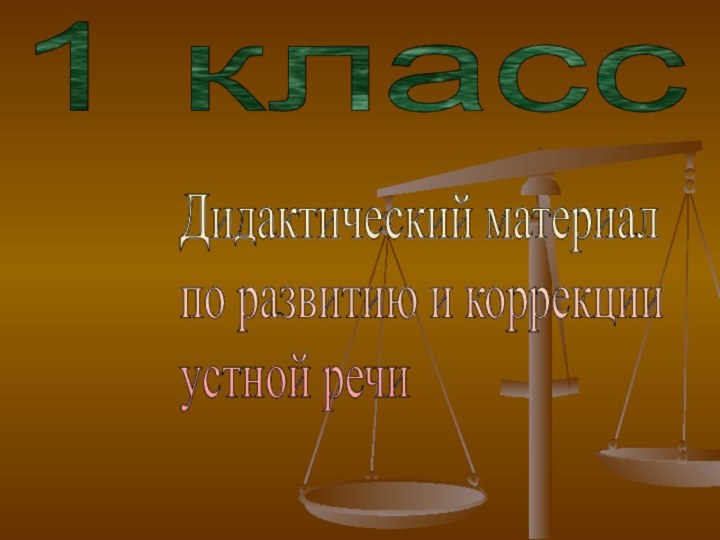 1 класс

Дидактический материал по развитию и коррекции устной речи